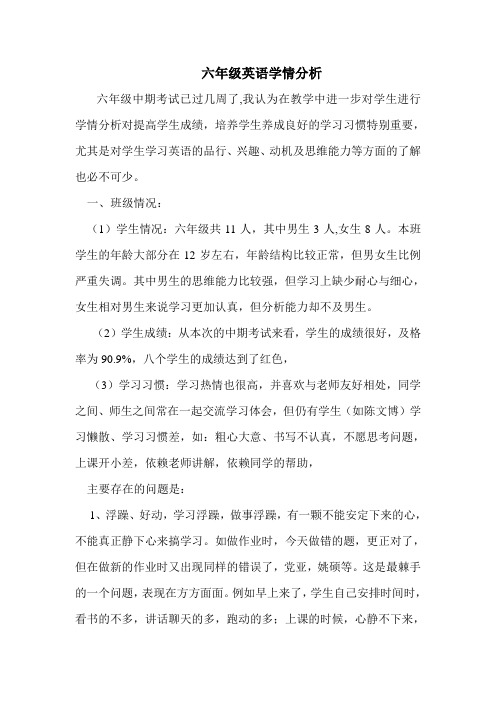 六年级英语学情分析

六年级中期考试已过几周了,我认为在教学中进一步对学生进行学情分析对提高学生成绩，培养学生养成良好的学习习惯特别重要，尤其是对学生学习英语的品行、兴趣、动机及思维能力等方面的了解也必不可少。

一、班级情况：

（1）学生情况：六年级共 11 人，其中男生 3 人,女生 8 人。本班学生的年龄大部分在 12 岁左右，年龄结构比较正常，但男女生比例严重失调。其中男生的思维能力比较强，但学习上缺少耐心与细心，女生相对男生来说学习更加认真，但分析能力却不及男生。

（2）学生成绩：从本次的中期考试来看，学生的成绩很好，及格率为 90.9%，八个学生的成绩达到了红色，

（3）学习习惯：学习热情也很高，并喜欢与老师友好相处，同学之间、师生之间常在一起交流学习体会，但仍有学生（如陈文博）学习懒散、学习习惯差，如：粗心大意、书写不认真，不愿思考问题，上课开小差，依赖老师讲解，依赖同学的帮助，

主要存在的问题是：

1、浮躁、好动，学习浮躁，做事浮躁，有一颗不能安定下来的心，不能真正静下心来搞学习。如做作业时，今天做错的题，更正对了，但在做新的作业时又出现同样的错误了，党亚，姚硕等。这是最棘手的一个问题，表现在方方面面。例如早上来了，学生自己安排时间时，看书的不多，讲话聊天的多，跑动的多；上课的时候，心静不下来，